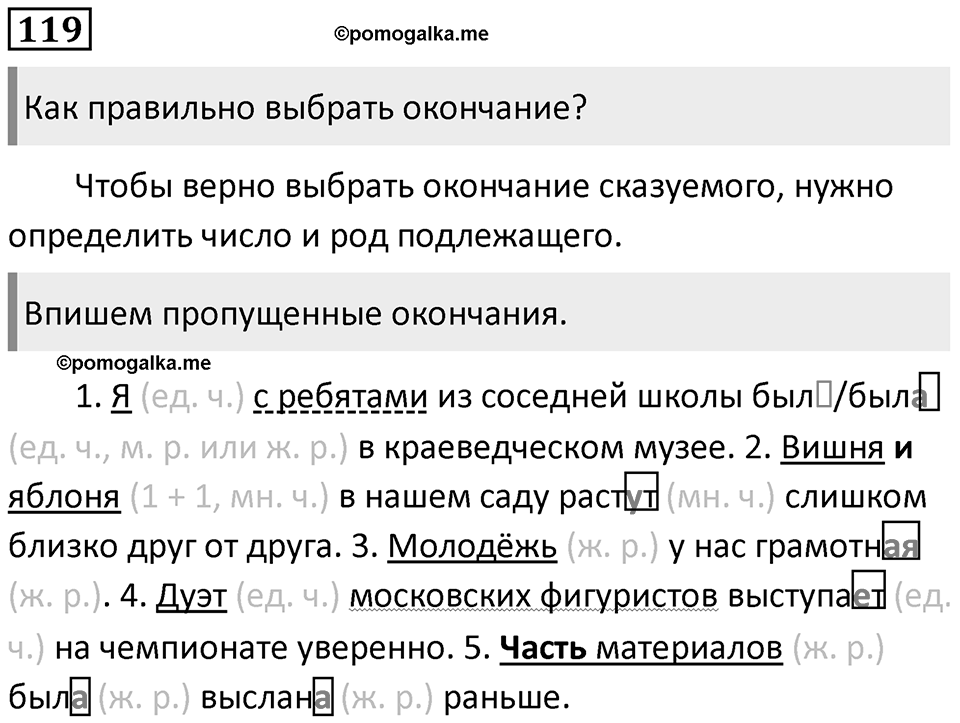 119

©pomogalka.me

Как правильно выбрать окончание?

Чтобы верно выбрать окончание сказуемого, нужно определить число и род подлежащего.

Впишем пропущенные окончания.

©pomogalka.me

1. Я (ед. ч.) с ребятами из соседней школы был/была (ед. ч., м. р. или ж. р.) в краеведческом музее. 2. Вишня и яблоня (1 + 1, мн. ч.) в нашем саду растут (мн. ч.) слишком близко друг от друга. 3. Молодёжь (ж. р.) у нас грамотная (ж. р.). 4. Дуэт (ед. ч.) московских фигуристов выступает (ед. ч.) на чемпионате уверенно. 5. Часть материалов (ж. р.) была (ж. р.) выслана (ж. р.) раньше.